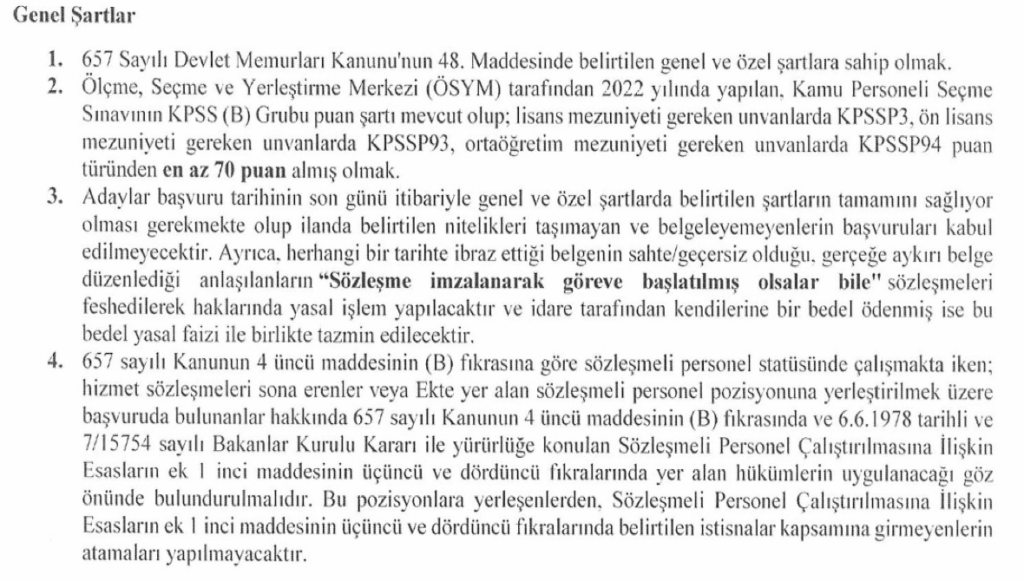 Genel Şartlar

1. 657 Sayılı Devlet Memurları Kanunu'nun 48. Maddesinde belirtilen genel ve özel şartlara sahip olmak.
2. Ölçme, Seçme ve Yerleştirme Merkezi (ÖSYM) tarafından 2022 yılında yapılan, Kamu Personeli Seçme Sınavının KPSS (B) Grubu puan şartı mevcut olup; lisans mezuniyeti gereken unvanlarda KPSSP3, ön lisans mezuniyeti gereken unvanlarda KPSSP93, ortaöğretim mezuniyeti gereken unvanlarda KPSSP94 puan türünden en az 70 puan almış olmak.
3. Adaylar başvuru tarihinin son günü itibariyle genel ve özel şartlarda belirtilen şartların tamamını sağlıyor olması gerekmekte olup ilanda belirtilen nitelikleri taşımayan ve belgeleyemeyenlerin başvuruları kabul edilmeyecektir. Ayrıca, herhangi bir tarihte ibraz ettiği belgenin sahte/geçersiz olduğu, gerçeğe aykırı belge düzenlediği anlaşılanların "Sözleşme imzalanarak göreve başlatılmış olsalar bile" sözleşmeleri feshedilerek haklarında yasal işlem yapılacaktır ve idare tarafından kendilerine bir bedel ödenmiş ise bu bedel yasal faizi ile birlikte tazmin edilecektir.
4. 657 sayılı Kanunun 4 üncü maddesinin (B) fıkrasına göre sözleşmeli personel statüsünde çalışmakta iken; hizmet sözleşmeleri sona erenler veya Ekte yer alan sözleşmeli personel pozisyonuna yerleştirilmek üzere başvuruda bulunanlar hakkında 657 sayılı Kanunun 4 üncü maddesinin (B) fıkrasında ve 6.6.1978 tarihli ve 7/15754 sayılı Bakanlar Kurulu Kararı ile yürürlüğe konulan Sözleşmeli Personel Çalıştırılmasına İlişkin Esasların ek 1 inci maddesinin üçüncü ve dördüncü fıkralarında yer alan hükümlerin uygulanacağı göz önünde bulundurulmalıdır. Bu pozisyonlara yerleşenlerden, Sözleşmeli Personel Çalıştırılmasına İlişkin Esasların ek 1 inci maddesinin üçüncü ve dördüncü fıkralarında belirtilen istisnalar kapsamına girmeyenlerin atamaları yapılmayacaktır.